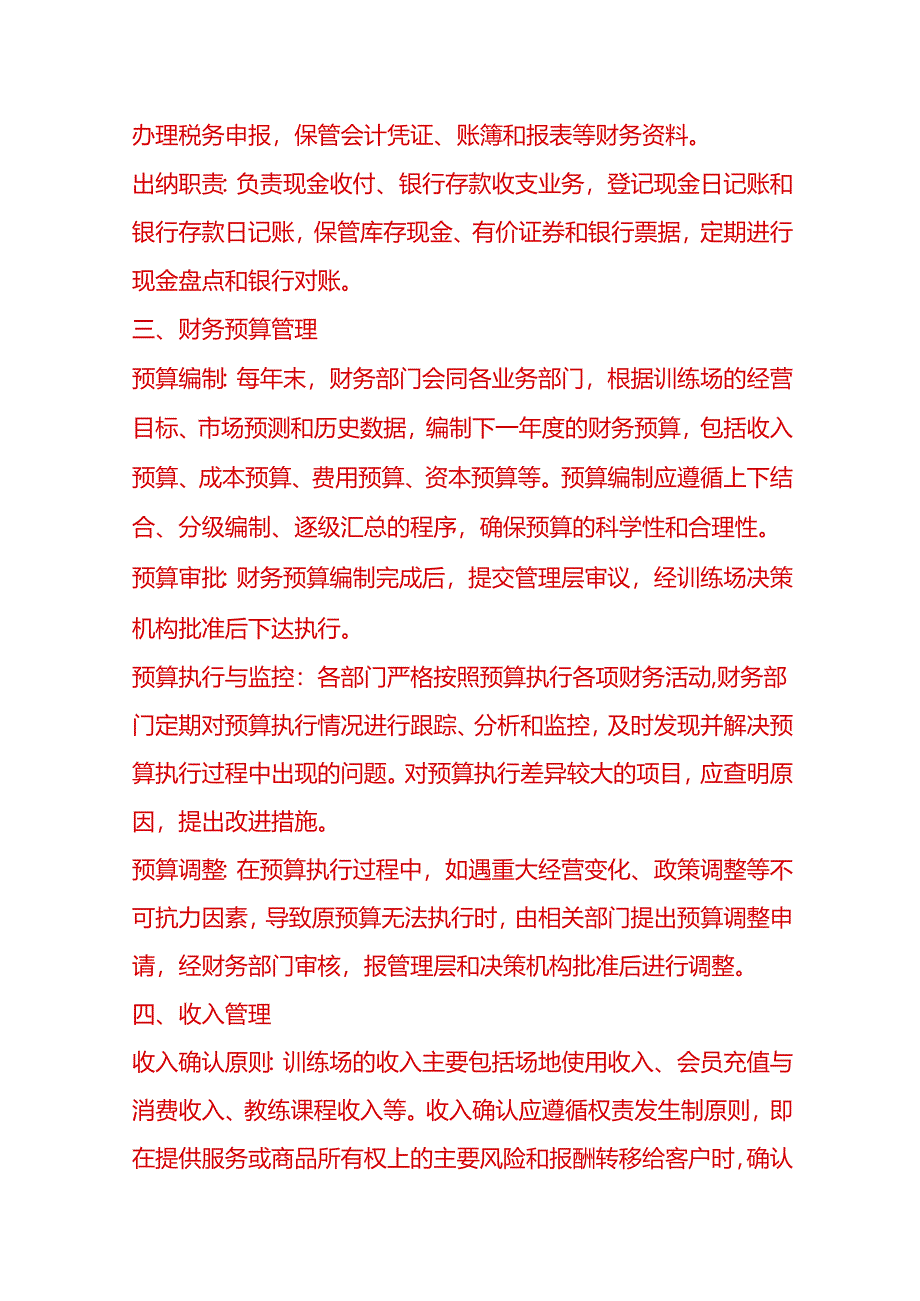 办理税务申报，保管会计凭证、账簿和报表等财务资料。

出纳职责: 负责现金收付、银行存款收支业务，登记现金日记账和银行存款日记账，保管库存现金、有价证券和银行票据，定期进行现金盘点和银行对账。

三、财务预算管理

预算编制: 每年末，财务部门会同各业务部门，根据训练场的经营目标、市场预测和历史数据，编制下一年度的财务预算，包括收入预算、成本预算、费用预算、资本预算等。预算编制应遵循上下结合、分级编制、逐级汇总的程序，确保预算的科学性和合理性。

预算审批: 财务预算编制完成后，提交管理层审议，经训练场决策机构批准后下达执行。

预算执行与监控：各部门严格按照预算执行各项财务活动,财务部门定期对预算执行情况进行跟踪、分析和监控，及时发现并解决预算执行过程中出现的问题。对预算执行差异较大的项目，应查明原因，提出改进措施。

预算调整: 在预算执行过程中，如遇重大经营变化、政策调整等不可抗力因素，导致原预算无法执行时，由相关部门提出预算调整申请，经财务部门审核，报管理层和决策机构批准后进行调整。

四、收入管理

收入确认原则: 训练场的收入主要包括场地使用收入、会员充值与消费收入、教练课程收入等。收入确认应遵循权责发生制原则，即在提供服务或商品所有权上的主要风险和报酬转移给客户时，确认